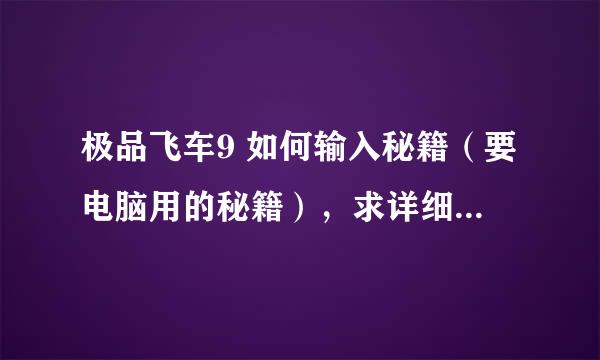 极品飞车9 如何输入秘籍（要电脑用的秘籍），求详细...